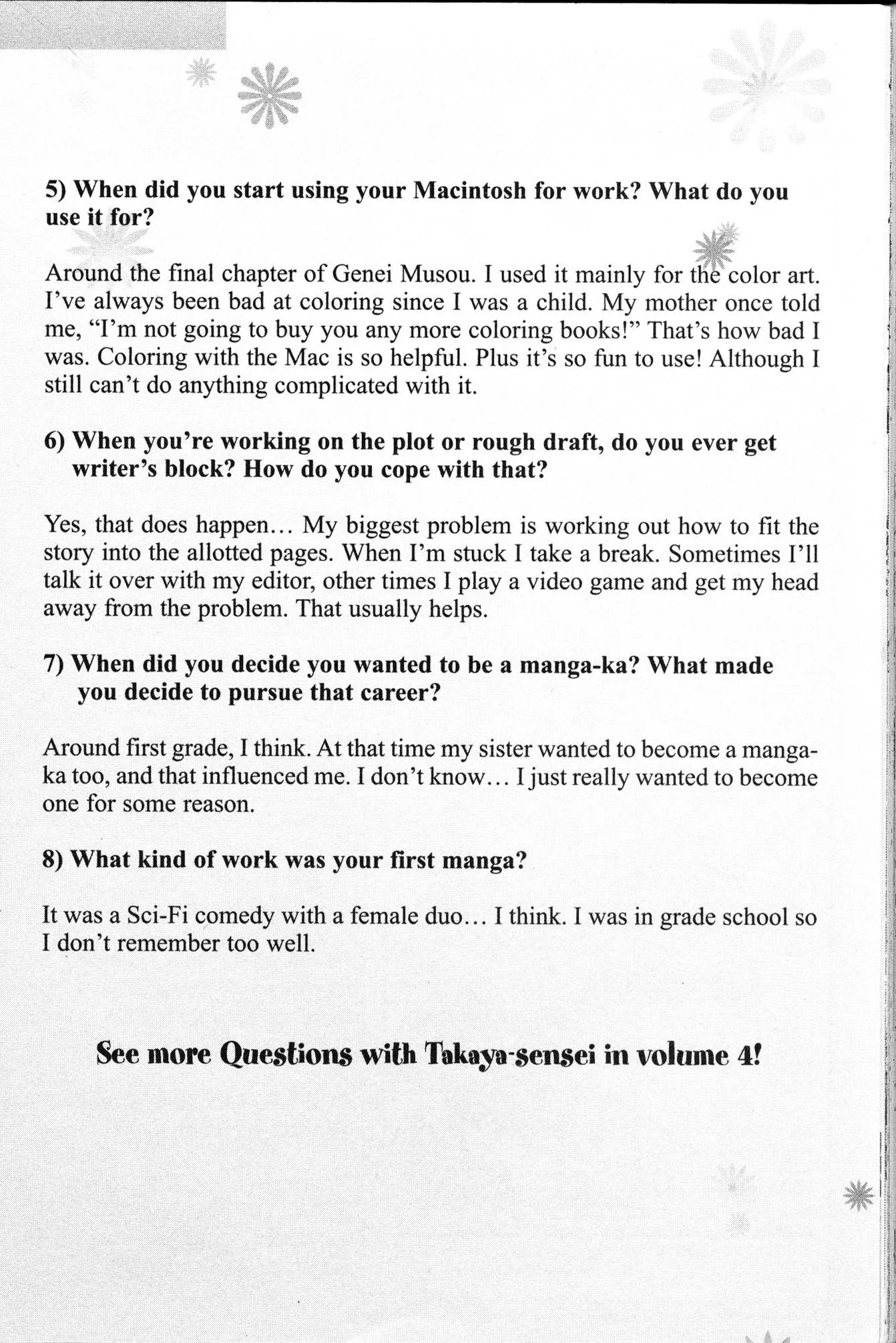 5) When did you start using your Macintosh for work? What do you use it for?

Around the final chapter of Genei Musou. I used it mainly for the color art. I've always been bad at coloring since I was a child. My mother once told me, "I'm not going to buy you any more coloring books!" That's how bad I was. Coloring with the Mac is so helpful. Plus it's so fun to use! Although I still can't do anything complicated with it.

6) When you're working on the plot or rough draft, do you ever get writer's block? How do you cope with that?

Yes, that does happen... My biggest problem is working out how to fit the story into the allotted pages. When I'm stuck I take a break. Sometimes I'll talk it over with my editor, other times I play a video game and get my head away from the problem. That usually helps.

7) When did you decide you wanted to be a manga-ka? What made you decide to pursue that career?

Around first grade, I think. At that time my sister wanted to become a manga-ka too, and that influenced me. I don't know... I just really wanted to become one for some reason.

8) What kind of work was your first manga?

It was a Sci-Fi comedy with a female duo... I think. I was in grade school so I don't remember too well.

See more Questions with Takaya-sensei in volume 4!